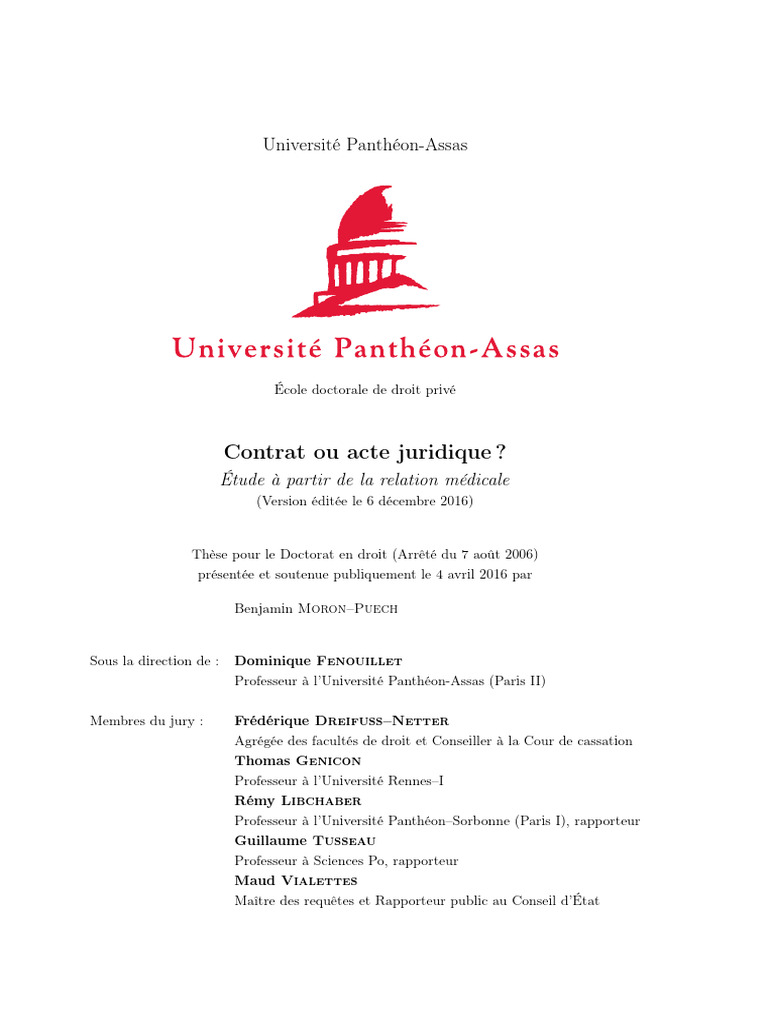 Université Panthéon-Assas

Université Panthéon-Assas

École doctorale de droit privé

Contrat ou acte juridique ?

Étude à partir de la relation médicale

(Version éditée le 6 décembre 2016)

Thèse pour le Doctorat en droit (Arrêté du 7 août 2006) présentée et soutenue publiquement le 4 avril 2016 par

Benjamin Moron–Puech

Sous la direction de : Dominique Fenouillet
Professeur à l'Université Panthéon-Assas (Paris II)

Membres du jury : Frédérique Dreifuss–Netter
Agrégée des facultés de droit et Conseiller à la Cour de cassation
Thomas Genicon
Professeur à l'Université Rennes–I
Rémy Libchaber
Professeur à l'Université Panthéon–Sorbonne (Paris I), rapporteur
Guillaume Tusseau
Professeur à Sciences Po, rapporteur
Maud Vialettes
Maître des requêtes et Rapporteur public au Conseil d'État